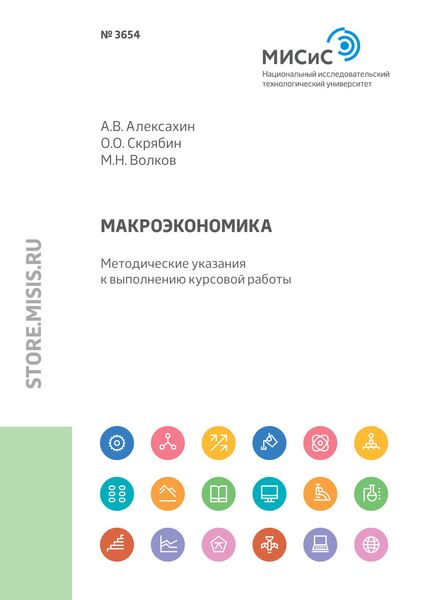 № 3654

МИСиС
Национальный исследовательский технологический университет

А.В. Алексахин
О.О. Скрябин
М.Н. Волков

МАКРОЭКОНОМИКА

Методические указания к выполнению курсовой работы

STORE.MISIS.RU